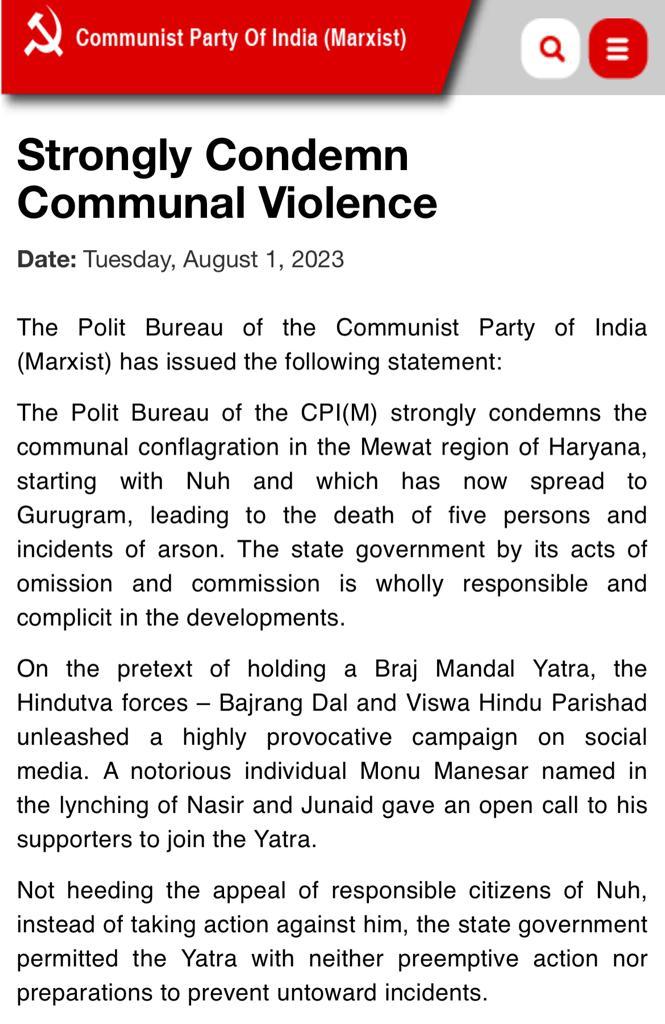 Communist Party Of India (Marxist)

Strongly Condemn Communal Violence

Date: Tuesday, August 1, 2023

The Polit Bureau of the Communist Party of India (Marxist) has issued the following statement:

The Polit Bureau of the CPI(M) strongly condemns the communal conflagration in the Mewat region of Haryana, starting with Nuh and which has now spread to Gurugram, leading to the death of five persons and incidents of arson. The state government by its acts of omission and commission is wholly responsible and complicit in the developments.

On the pretext of holding a Braj Mandal Yatra, the Hindutva forces – Bajrang Dal and Viswa Hindu Parishad unleashed a highly provocative campaign on social media. A notorious individual Monu Manesar named in the lynching of Nasir and Junaid gave an open call to his supporters to join the Yatra.

Not heeding the appeal of responsible citizens of Nuh, instead of taking action against him, the state government permitted the Yatra with neither preemptive action nor preparations to prevent untoward incidents.